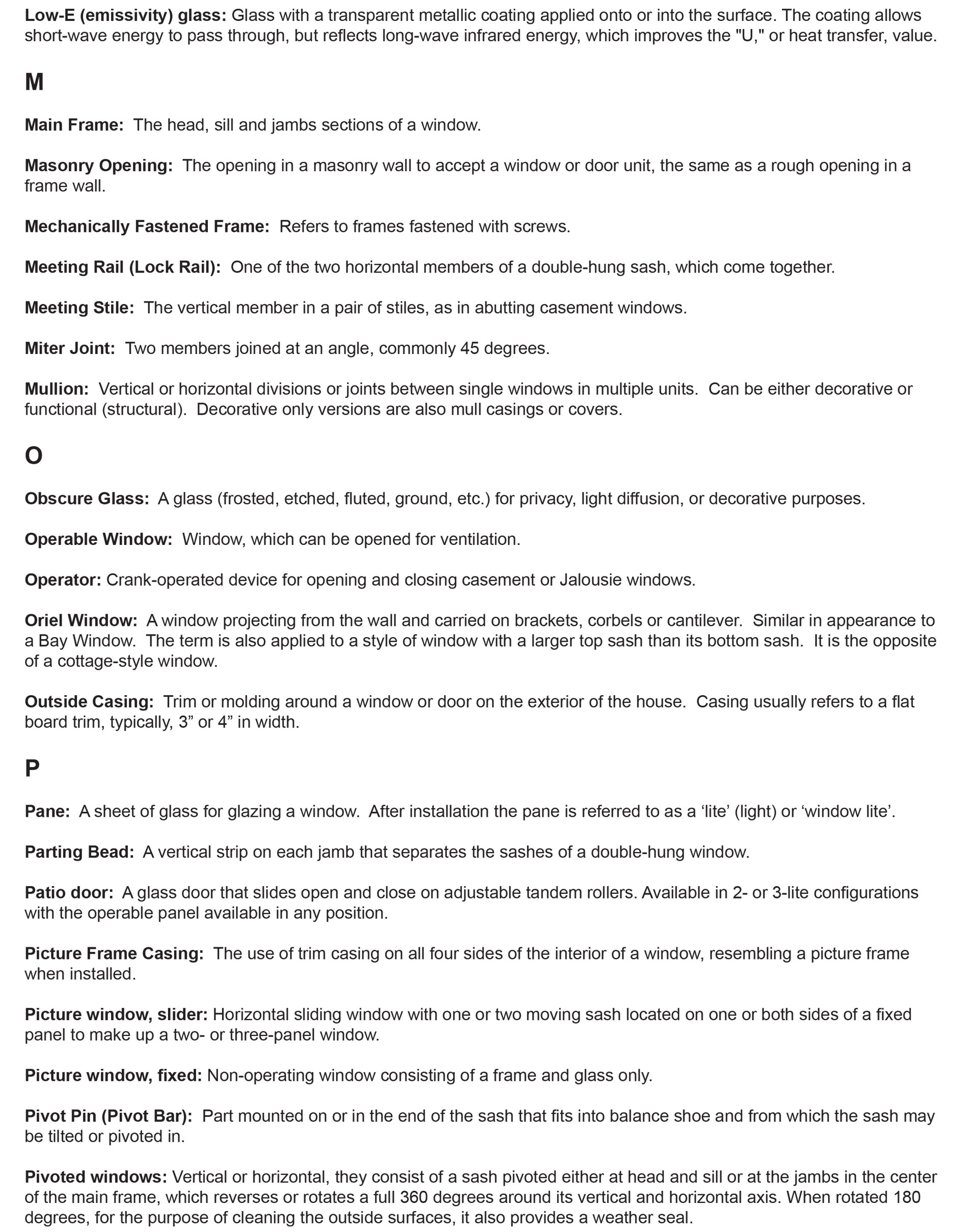 Low-E (emissivity) glass: Glass with a transparent metallic coating applied onto or into the surface. The coating allows short-wave energy to pass through, but reflects long-wave infrared energy, which improves the "U," or heat transfer, value.

M

Main Frame: The head, sill and jambs sections of a window.

Masonry Opening: The opening in a masonry wall to accept a window or door unit, the same as a rough opening in a frame wall.

Mechanically Fastened Frame: Refers to frames fastened with screws.

Meeting Rail (Lock Rail): One of the two horizontal members of a double-hung sash, which come together.

Meeting Stile: The vertical member in a pair of stiles, as in abutting casement windows.

Miter Joint: Two members joined at an angle, commonly 45 degrees.

Mullion: Vertical or horizontal divisions or joints between single windows in multiple units. Can be either decorative or functional (structural). Decorative only versions are also mull casings or covers.

O

Obscure Glass: A glass (frosted, etched, fluted, ground, etc.) for privacy, light diffusion, or decorative purposes.

Operable Window: Window, which can be opened for ventilation.

Operator: Crank-operated device for opening and closing casement or Jalousie windows.

Oriel Window: A window projecting from the wall and carried on brackets, corbels or cantilever. Similar in appearance to a Bay Window. The term is also applied to a style of window with a larger top sash than its bottom sash. It is the opposite of a cottage-style window.

Outside Casing: Trim or molding around a window or door on the exterior of the house. Casing usually refers to a flat board trim, typically, 3” or 4” in width.

P

Pane: A sheet of glass for glazing a window. After installation the pane is referred to as a ‘lite’ (light) or ‘window lite’.

Parting Bead: A vertical strip on each jamb that separates the sashes of a double-hung window.

Patio door: A glass door that slides open and close on adjustable tandem rollers. Available in 2- or 3-lite configurations with the operable panel available in any position.

Picture Frame Casing: The use of trim casing on all four sides of the interior of a window, resembling a picture frame when installed.

Picture window, slider: Horizontal sliding window with one or two moving sash located on one or both sides of a fixed panel to make up a two- or three-panel window.

Picture window, fixed: Non-operating window consisting of a frame and glass only.

Pivot Pin (Pivot Bar): Part mounted on or in the end of the sash that fits into balance shoe and from which the sash may be tilted or pivoted in.

Pivoted windows: Vertical or horizontal, they consist of a sash pivoted either at head and sill or at the jambs in the center of the main frame, which reverses or rotates a full 360 degrees around its vertical and horizontal axis. When rotated 180 degrees, for the purpose of cleaning the outside surfaces, it also provides a weather seal.